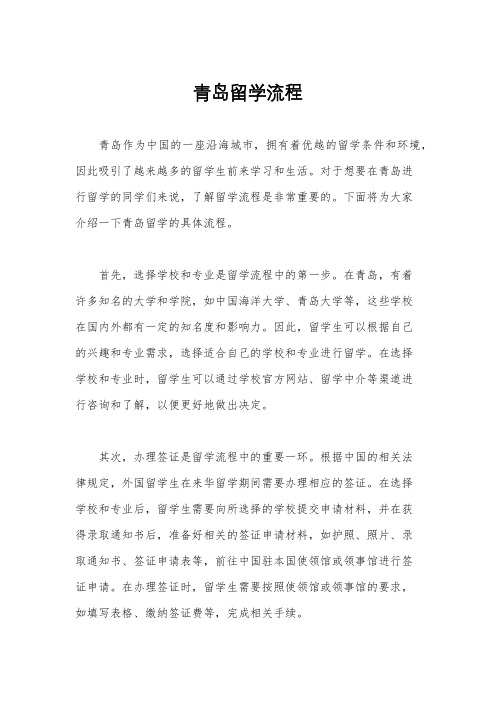 青岛留学流程

青岛作为中国的一座沿海城市，拥有着优越的留学条件和环境，因此吸引了越来越多的留学生前来学习和生活。对于想要在青岛进行留学的同学们来说，了解留学流程是非常重要的。下面将为大家介绍一下青岛留学的具体流程。

首先，选择学校和专业是留学流程中的第一步。在青岛，有着许多知名的大学和学院，如中国海洋大学、青岛大学等，这些学校在国内外都有一定的知名度和影响力。因此，留学生可以根据自己的兴趣和专业需求，选择适合自己的学校和专业进行留学。在选择学校和专业时，留学生可以通过学校官方网站、留学中介等渠道进行咨询和了解，以便更好地做出决定。

其次，办理签证是留学流程中的重要一环。根据中国的相关法律规定，外国留学生在来华留学期间需要办理相应的签证。在选择学校和专业后，留学生需要向所选择的学校提交申请材料，并在获得录取通知书后，准备好相关的签证申请材料，如护照、照片、录取通知书、签证申请表等，前往中国驻本国使领馆或领事馆进行签证申请。在办理签证时，留学生需要按照使领馆或领事馆的要求，如填写表格、缴纳签证费等，完成相关手续。